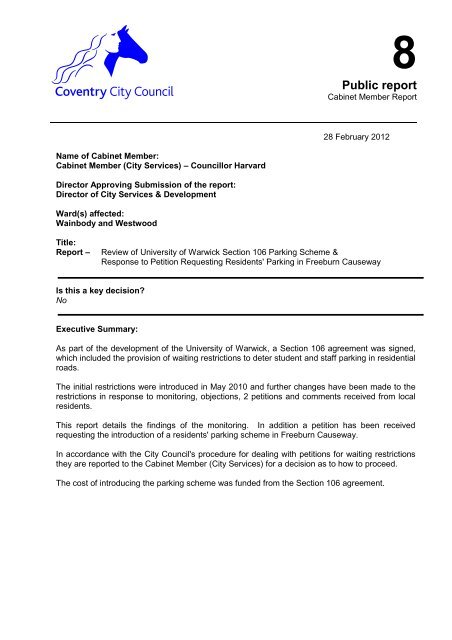 Coventry City Council

8

Public report
Cabinet Member Report

28 February 2012

Name of Cabinet Member:
Cabinet Member (City Services) – Councillor Harvard

Director Approving Submission of the report:
Director of City Services & Development

Ward(s) affected:
Wainbody and Westwood

Title:
Report – Review of University of Warwick Section 106 Parking Scheme & Response to Petition Requesting Residents' Parking in Freeburn Causeway

Is this a key decision?
No

Executive Summary:

As part of the development of the University of Warwick, a Section 106 agreement was signed, which included the provision of waiting restrictions to deter student and staff parking in residential roads.

The initial restrictions were introduced in May 2010 and further changes have been made to the restrictions in response to monitoring, objections, 2 petitions and comments received from local residents.

This report details the findings of the monitoring. In addition a petition has been received requesting the introduction of a residents' parking scheme in Freeburn Causeway.

In accordance with the City Council's procedure for dealing with petitions for waiting restrictions they are reported to the Cabinet Member (City Services) for a decision as to how to proceed.

The cost of introducing the parking scheme was funded from the Section 106 agreement.